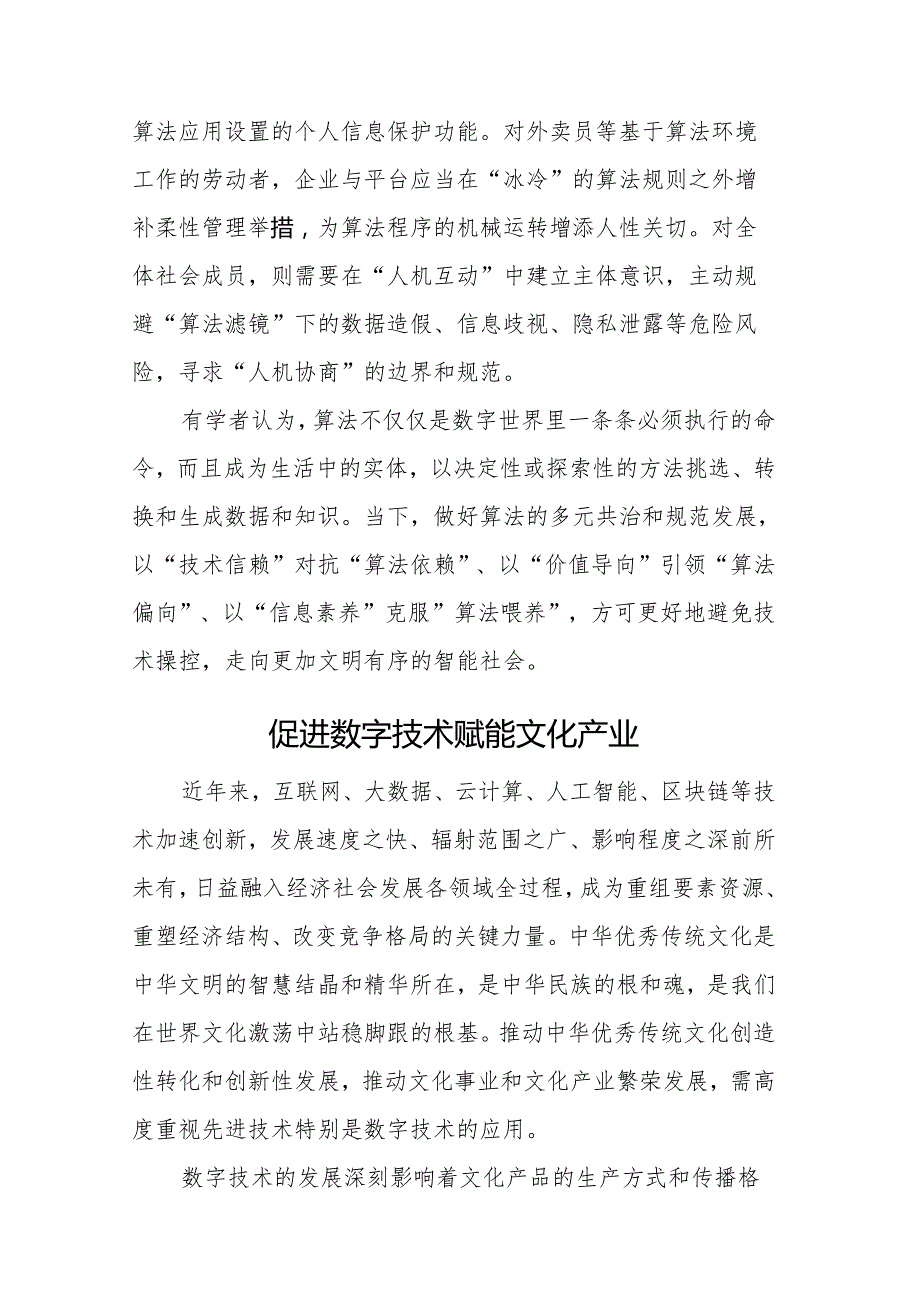 算法应用设置的个人信息保护功能。对外卖员等基于算法环境工作的劳动者，企业与平台应当在“冰冷”的算法规则之外增补柔性管理举措，为算法程序的机械运转增添人性关切。对全体社会成员，则需要在“人机互动”中建立主体意识，主动规避“算法滤镜”下的数据造假、信息歧视、隐私泄露等危险风险，寻求“人机协商”的边界和规范。

有学者认为，算法不仅仅是数字世界里一条条必须执行的命令，而且成为生活中的实体，以决定性或探索性的方法挑选、转换和生成数据和知识。当下，做好算法的多元共治和规范发展，以“技术信赖”对抗“算法依赖”、以“价值导向”引领“算法偏向”、以“信息素养”克服”算法喂养”，方可更好地避免技术操控，走向更加文明有序的智能社会。

促进数字技术赋能文化产业

近年来，互联网、大数据、云计算、人工智能、区块链等技术加速创新，发展速度之快、辐射范围之广、影响程度之深前所未有，日益融入经济社会发展各领域全过程，成为重组要素资源、重塑经济结构、改变竞争格局的关键力量。中华优秀传统文化是中华文明的智慧结晶和精华所在，是中华民族的根和魂，是我们在世界文化激荡中站稳脚跟的根基。推动中华优秀传统文化创造性转化和创新性发展，推动文化事业和文化产业繁荣发展，需高度重视先进技术特别是数字技术的应用。

数字技术的发展深刻影响着文化产品的生产方式和传播格